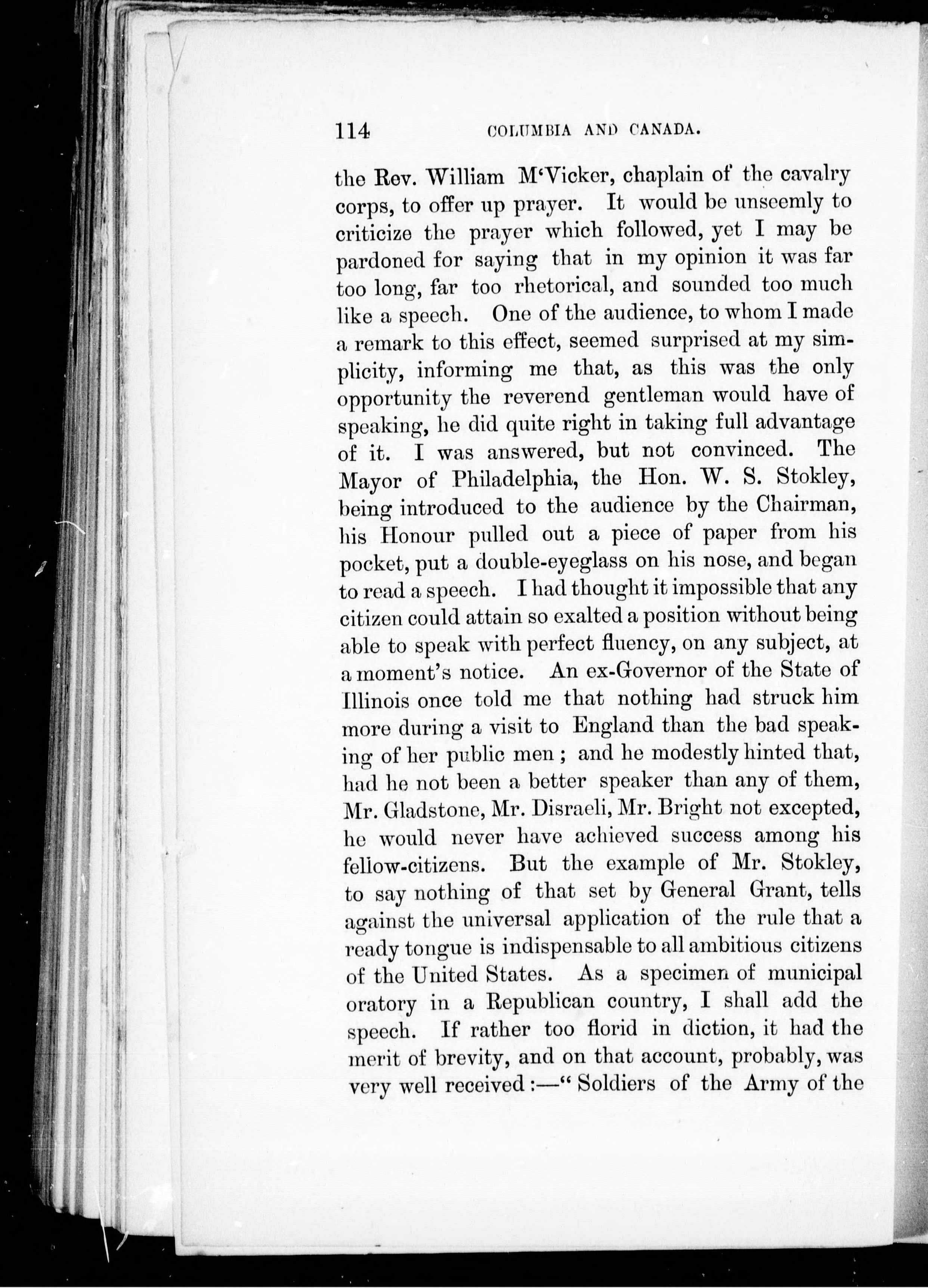 114 COLUMBIA AND CANADA.

the Rev. William M'Vicker, chaplain of the cavalry corps, to offer up prayer. It would be unseemly to criticize the prayer which followed, yet I may be pardoned for saying that in my opinion it was far too long, far too rhetorical, and sounded too much like a speech. One of the audience, to whom I made a remark to this effect, seemed surprised at my simplicity, informing me that, as this was the only opportunity the reverend gentleman would have of speaking, he did quite right in taking full advantage of it. I was answered, but not convinced. The Mayor of Philadelphia, the Hon. W. S. Stokley, being introduced to the audience by the Chairman, his Honour pulled out a piece of paper from his pocket, put a double-eyeglass on his nose, and began to read a speech. I had thought it impossible that any citizen could attain so exalted a position without being able to speak with perfect fluency, on any subject, at a moment's notice. An ex-Governor of the State of Illinois once told me that nothing had struck him more during a visit to England than the bad speaking of her public men ; and he modestly hinted that, had he not been a better speaker than any of them, Mr. Gladstone, Mr. Disraeli, Mr. Bright not excepted, he would never have achieved success among his fellow-citizens. But the example of Mr. Stokley, to say nothing of that set by General Grant, tells against the universal application of the rule that a ready tongue is indispensable to all ambitious citizens of the United States. As a specimen of municipal oratory in a Republican country, I shall add the speech. If rather too florid in diction, it had the merit of brevity, and on that account, probably, was very well received :—" Soldiers of the Army of the